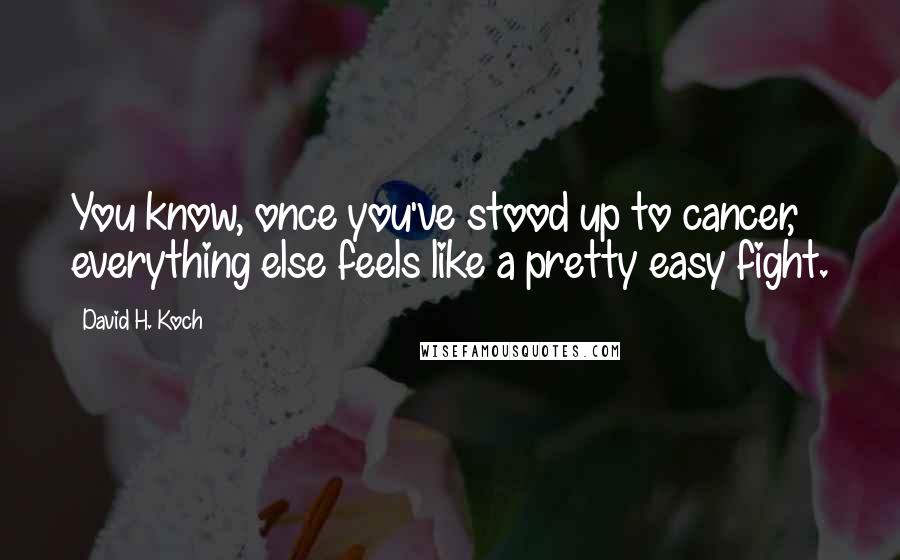 You know, once you've stood up to cancer, everything else feels like a pretty easy fight.

David H. Koch

WISEFAMOUSQUOTES.COM